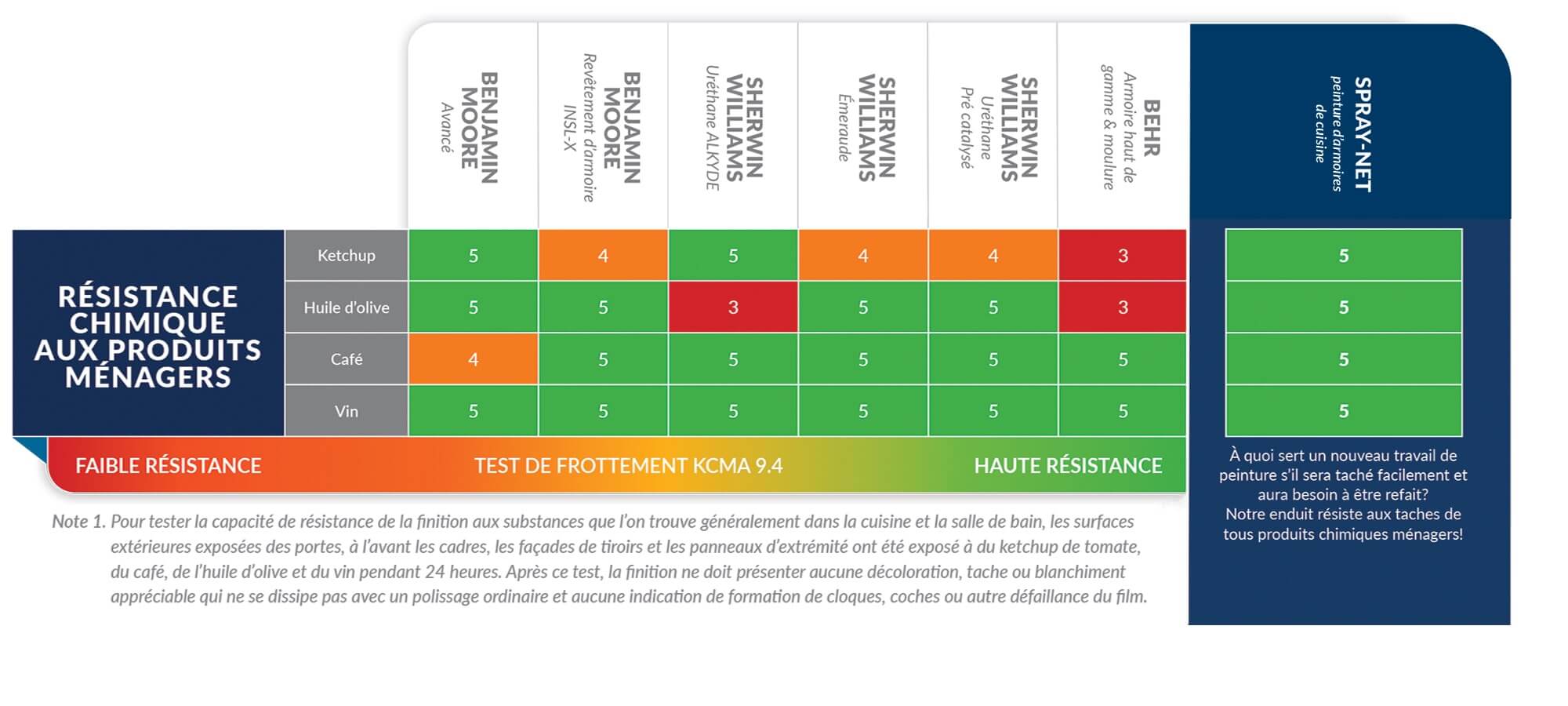 RÉSISTANCE CHIMIQUE AUX PRODUITS MÉNAGERS

| | BENJAMIN MOORE Avancé | BENJAMIN MOORE Revêtement d'armoire INSL-X | SHERWIN WILLIAMS Uréthane ALKYDE | SHERWIN WILLIAMS Émeraude | SHERWIN WILLIAMS Uréthane Pré catalysé | BEHR Armoire haut de gamme & moulure | SPRAY-NET peinture d'armoires de cuisine |
|---|---|---|---|---|---|---|---|
| Ketchup | 5 | 4 | 5 | 4 | 4 | 3 | 5 |
| Huile d'olive | 5 | 5 | 3 | 5 | 5 | 3 | 5 |
| Café | 4 | 5 | 5 | 5 | 5 | 5 | 5 |
| Vin | 5 | 5 | 5 | 5 | 5 | 5 | 5 |

FAIBLE RÉSISTANCE TEST DE FROTTEMENT KCMA 9.4 HAUTE RÉSISTANCE

À quoi sert un nouveau travail de peinture s'il sera taché facilement et aura besoin à être refait? Notre enduit résiste aux taches de tous produits chimiques ménagers!

Note 1. Pour tester la capacité de résistance de la finition aux substances que l'on trouve généralement dans la cuisine et la salle de bain, les surfaces extérieures exposées des portes, à l'avant les cadres, les façades de tiroirs et les panneaux d'extrémité ont été exposé à du ketchup de tomate, du café, de l'huile d'olive et du vin pendant 24 heures. Après ce test, la finition ne doit présenter aucune décoloration, tache ou blanchiment appréciable qui ne se dissipe pas avec un polissage ordinaire et aucune indication de formation de cloques, coches ou autre défaillance du film.